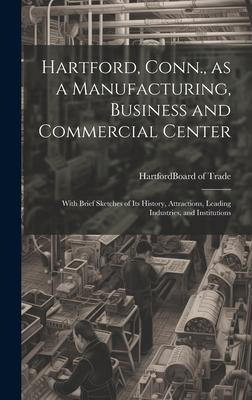 Hartford, Conn., as a Manufacturing, Business and Commercial Center

HartfordBoard of Trade

With Brief Sketches of Its History, Attractions, Leading Industries, and Institutions